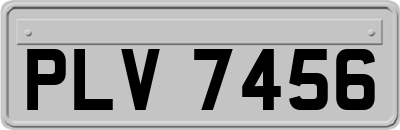 PLV 7456